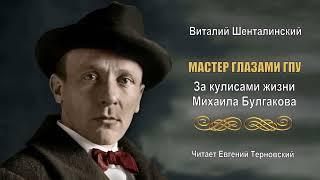 Виталий Шенталинский

МАСТЕР ГЛАЗАМИ ГПУ

За кулисами жизни Михаила Булгакова

Читает Евгений Терновский